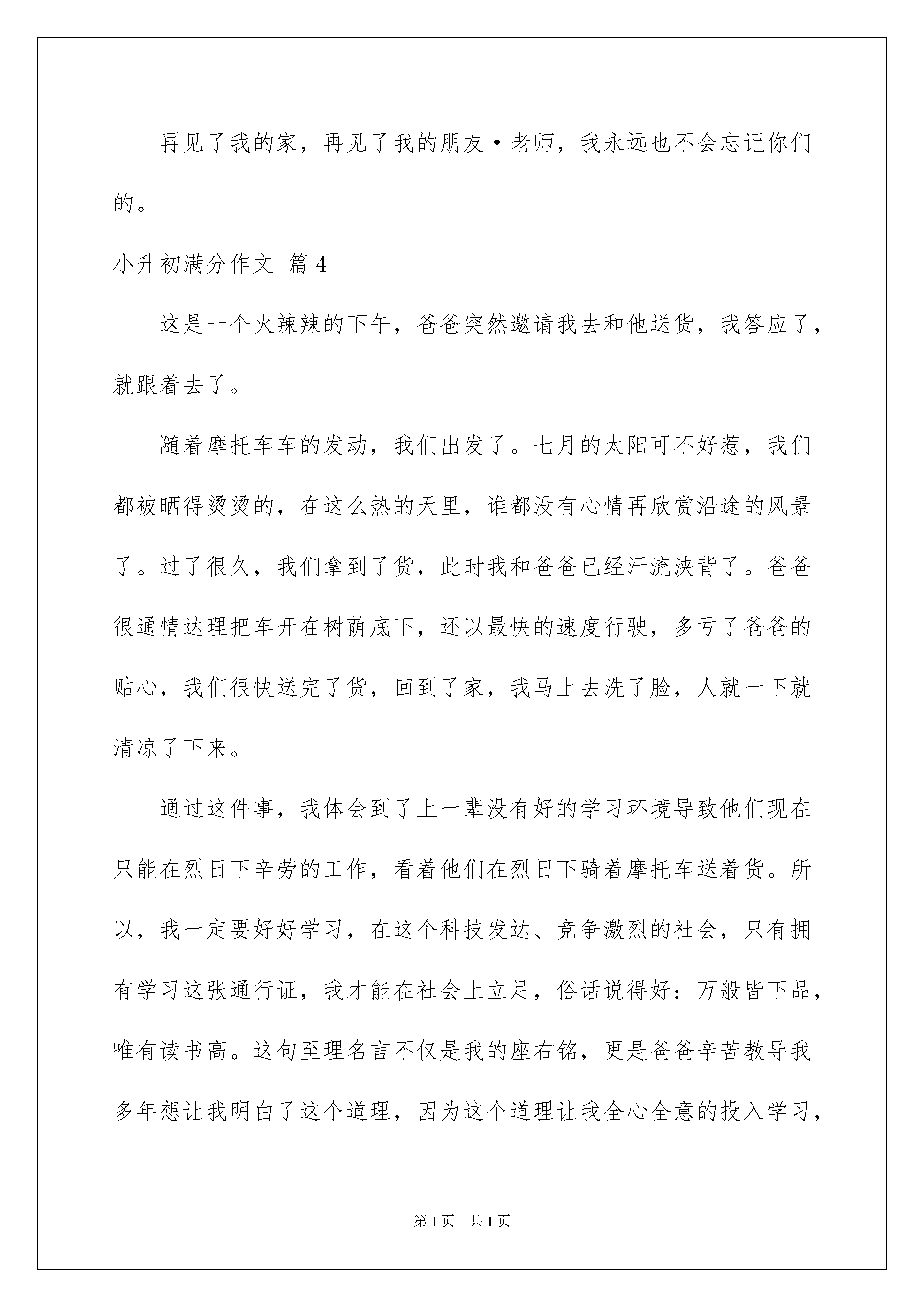 再见了我的家，再见了我的朋友·老师，我永远也不会忘记你们的。

小升初满分作文 篇4

这是一个火辣辣的下午，爸爸突然邀请我去和他送货，我答应了，就跟着去了。

随着摩托车车的发动，我们出发了。七月的太阳可不好惹，我们都被晒得烫烫的，在这么热的天里，谁都没有心情再欣赏沿途的风景了。过了很久，我们拿到了货，此时我和爸爸已经汗流浃背了。爸爸很通情达理把车开在树荫底下，还以最快的速度行驶，多亏了爸爸的贴心，我们很快送完了货，回到了家，我马上去洗了脸，人就一下就清凉了下来。

通过这件事，我体会到了上一辈没有好的学习环境导致他们现在只能在烈日下辛劳的工作，看着他们在烈日下骑着摩托车送着货。所以，我一定要好好学习，在这个科技发达、竞争激烈的社会，只有拥有学习这张通行证，我才能在社会上立足，俗话说得好：万般皆下品，唯有读书高。这句至理名言不仅是我的座右铭，更是爸爸辛苦教导我多年想让我明白了这个道理，因为这个道理让我全心全意的投入学习，

第1页 共1页